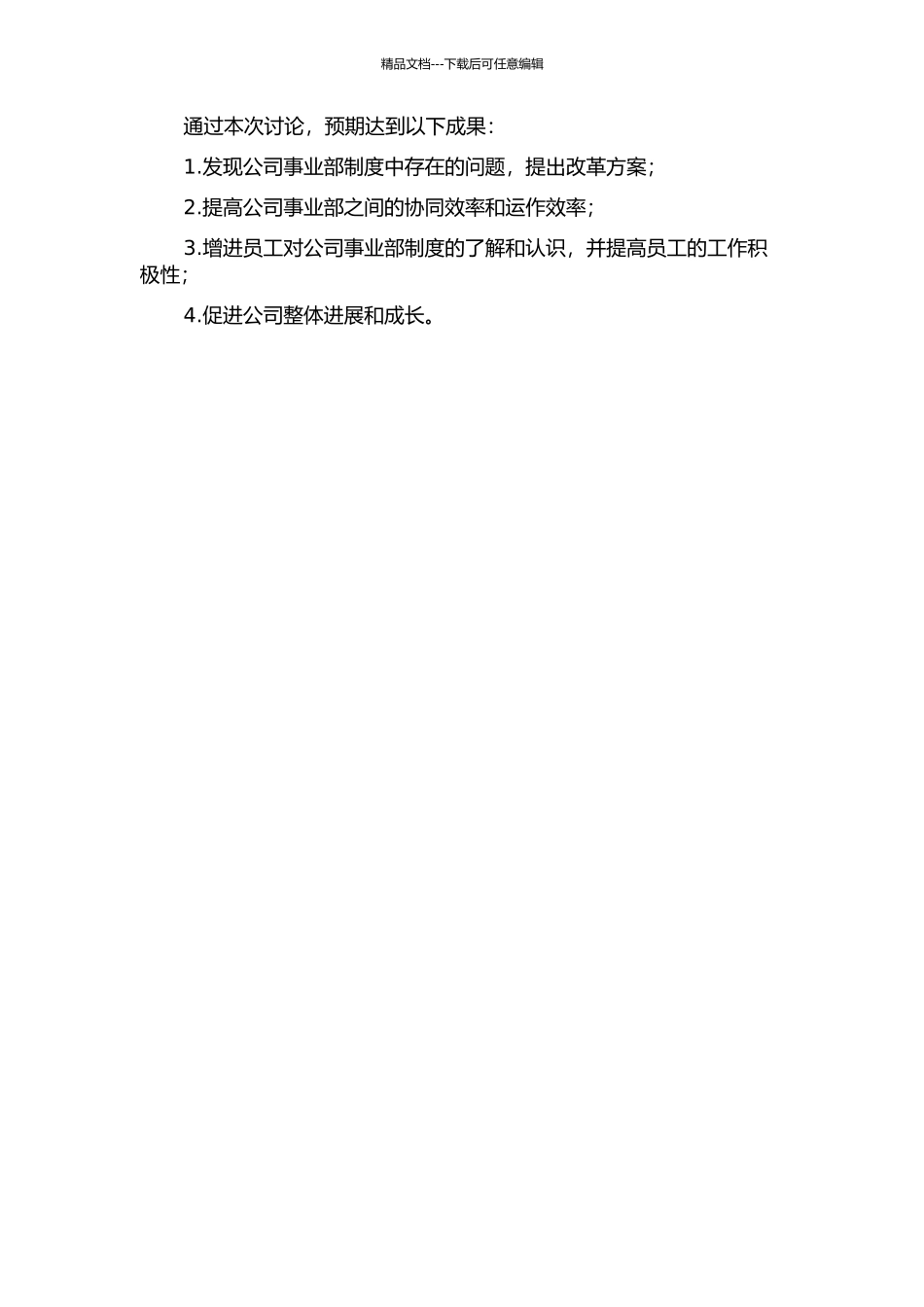 精品文档---下载后可任意编辑

通过本次讨论，预期达到以下成果：

1.发现公司事业部制度中存在的问题，提出改革方案；

2.提高公司事业部之间的协同效率和运作效率；

3.增进员工对公司事业部制度的了解和认识，并提高员工的工作积极性；

4.促进公司整体进展和成长。